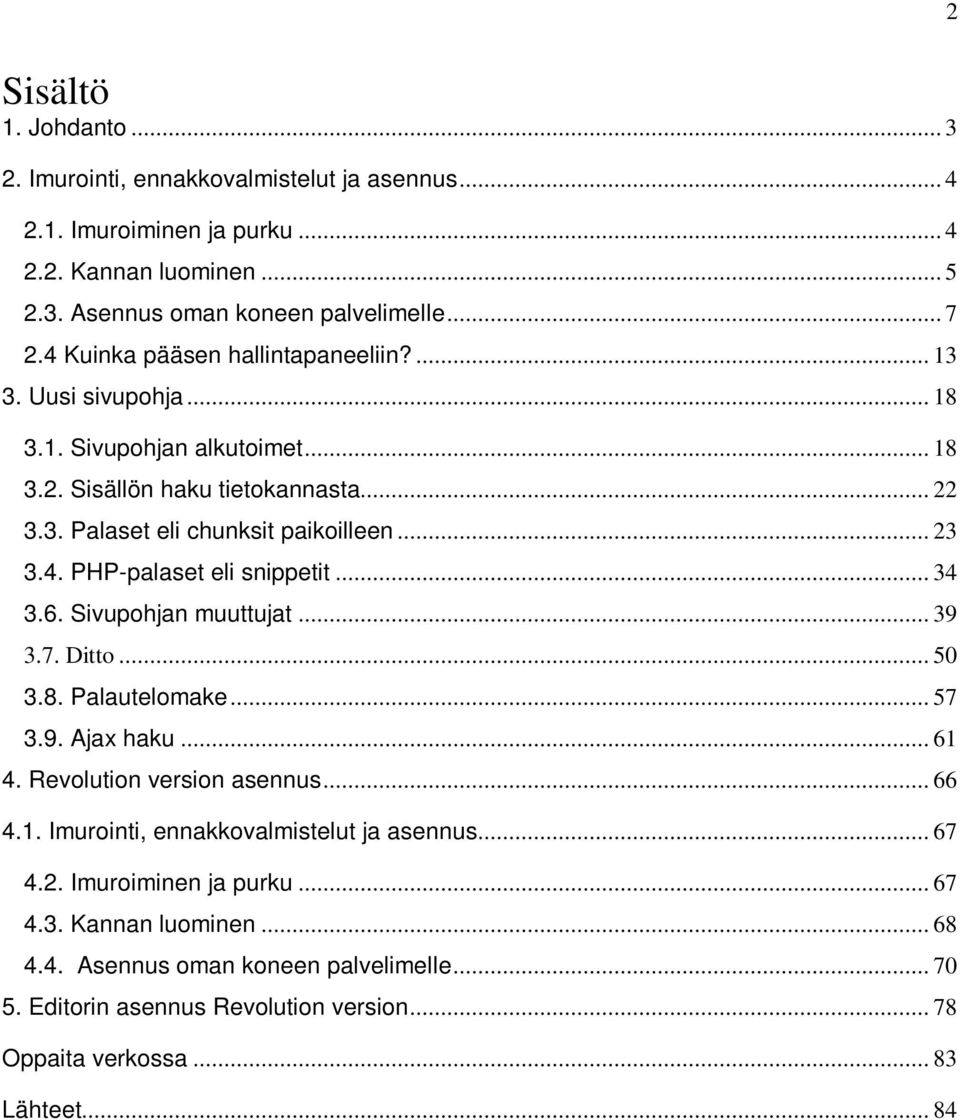 2

Sisältö

1. Johdanto ... 3
2. Imurointi, ennakkovalmistelut ja asennus ... 4
2.1. Imuroiminen ja purku ... 4
2.2. Kannan luominen ... 5
2.3. Asennus oman koneen palvelimelle ... 7
2.4 Kuinka pääsen hallintapaneeliin? ... 13
3. Uusi sivupohja ... 18
3.1. Sivupohjan alkutoimet ... 18
3.2. Sisällön haku tietokannasta ... 22
3.3. Palaset eli chunksit paikoilleen ... 23
3.4. PHP-palaset eli snippetit ... 34
3.6. Sivupohjan muuttujat ... 39
3.7. Ditto ... 50
3.8. Palautelomake ... 57
3.9. Ajax haku ... 61
4. Revolution version asennus ... 66
4.1. Imurointi, ennakkovalmistelut ja asennus ... 67
4.2. Imuroiminen ja purku ... 67
4.3. Kannan luominen ... 68
4.4. Asennus oman koneen palvelimelle ... 70
5. Editorin asennus Revolution version ... 78
Oppaita verkossa ... 83
Lähteet ... 84